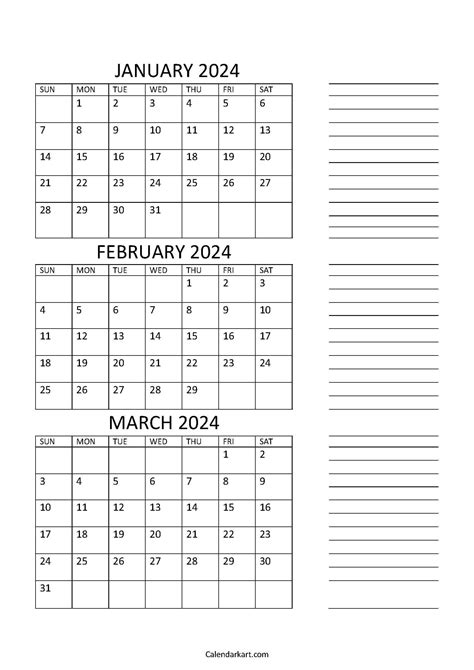 JANUARY 2024

| SUN | MON | TUE | WED | THU | FRI | SAT |
|---|---|---|---|---|---|---|
| | 1 | 2 | 3 | 4 | 5 | 6 |
| 7 | 8 | 9 | 10 | 11 | 12 | 13 |
| 14 | 15 | 16 | 17 | 18 | 19 | 20 |
| 21 | 22 | 23 | 24 | 25 | 26 | 27 |
| 28 | 29 | 30 | 31 | | | |

FEBRUARY 2024

| SUN | MON | TUE | WED | THU | FRI | SAT |
|---|---|---|---|---|---|---|
| | | | | 1 | 2 | 3 |
| 4 | 5 | 6 | 7 | 8 | 9 | 10 |
| 11 | 12 | 13 | 14 | 15 | 16 | 17 |
| 18 | 19 | 20 | 21 | 22 | 23 | 24 |
| 25 | 26 | 27 | 28 | 29 | | |

MARCH 2024

| SUN | MON | TUE | WED | THU | FRI | SAT |
|---|---|---|---|---|---|---|
| | | | | | 1 | 2 |
| 3 | 4 | 5 | 6 | 7 | 8 | 9 |
| 10 | 11 | 12 | 13 | 14 | 15 | 16 |
| 17 | 18 | 19 | 20 | 21 | 22 | 23 |
| 24 | 25 | 26 | 27 | 28 | 29 | 30 |
| 31 | | | | | | |

Calendarkart.com